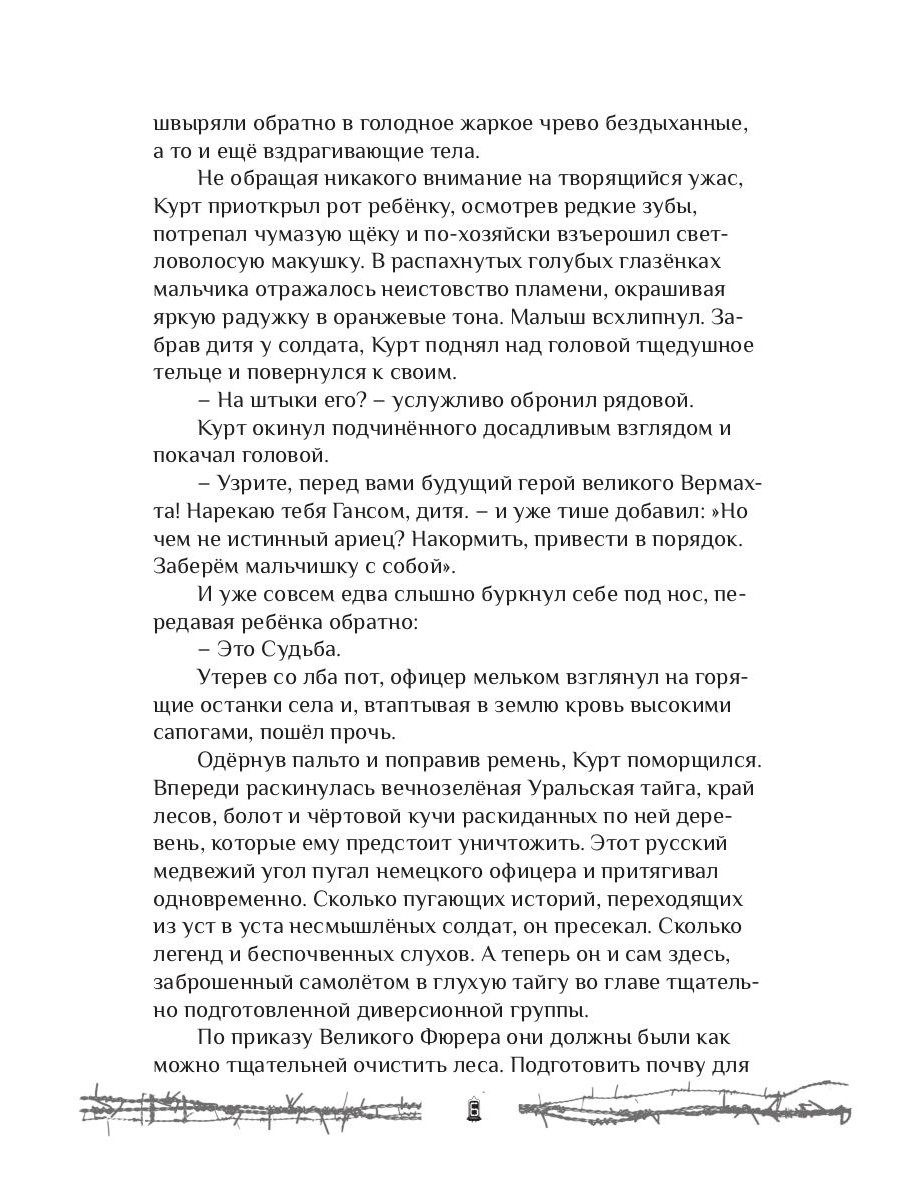 швыряли обратно в голодное жаркое чрево бездыханные, а то и ещё вздрагивающие тела.

Не обращая никакого внимание на творящийся ужас, Курт приоткрыл рот ребёнку, осмотрев редкие зубы, потрепал чумазую щёку и по-хозяйски взъерошил светловолосую макушку. В распахнутых голубых глазёнках мальчика отражалось неистовство пламени, окрашивая яркую радужку в оранжевые тона. Малыш всхлипнул. Забрав дитя у солдата, Курт поднял над головой тщедушное тельце и повернулся к своим.

– На штыки его? – услужливо обронил рядовой.

Курт окинул подчинённого досадливым взглядом и покачал головой.

– Узрите, перед вами будущий герой великого Вермахта! Нарекаю тебя Гансом, дитя. – и уже тише добавил: »Но чем не истинный ариец? Накормить, привести в порядок. Заберём мальчишку с собой».

И уже совсем едва слышно буркнул себе под нос, передавая ребёнка обратно:

– Это Судьба.

Утерев со лба пот, офицер мельком взглянул на горящие останки села и, втаптывая в землю кровь высокими сапогами, пошёл прочь.

Одёрнув пальто и поправив ремень, Курт поморщился. Впереди раскинулась вечнозелёная Уральская тайга, край лесов, болот и чёртовой кучи раскиданных по ней деревень, которые ему предстоит уничтожить. Этот русский медвежий угол пугал немецкого офицера и притягивал одновременно. Сколько пугающих историй, переходящих из уст в уста несмышлёных солдат, он пресекал. Сколько легенд и беспочвенных слухов. А теперь он и сам здесь, заброшенный самолётом в глухую тайгу во главе тщательно подготовленной диверсионной группы.

По приказу Великого Фюрера они должны были как можно тщательней очистить леса. Подготовить почву для

6